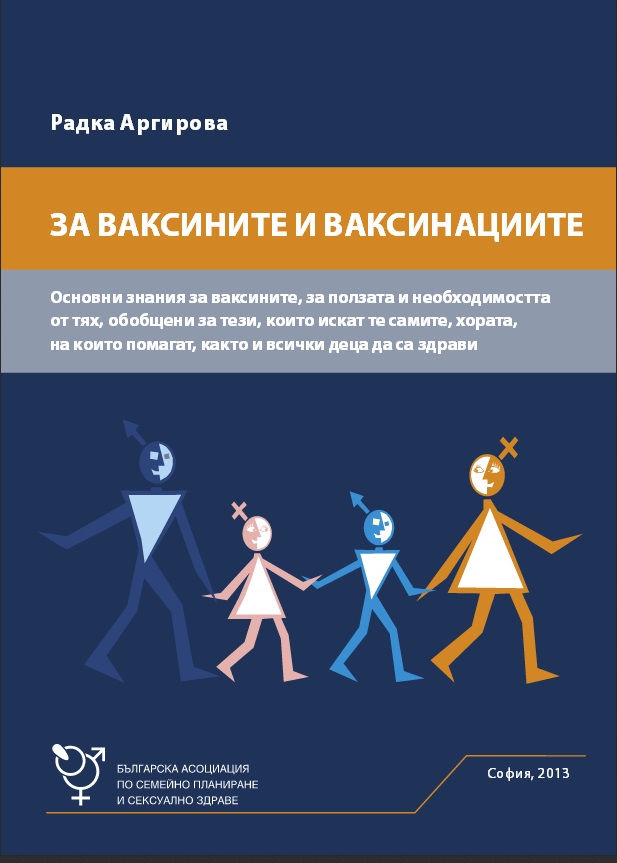 Радка Аргирова

ЗА ВАКСИНИТЕ И ВАКСИНАЦИИТЕ

Основни знания за ваксините, за ползата и необходимостта от тях, обобщени за тези, които искат те самите, хората, на които помагат, както и всички деца да са здрави

БЪЛГАРСКА АСОЦИАЦИЯ ПО СЕМЕЙНО ПЛАНИРАНЕ И СЕКСУАЛНО ЗДРАВЕ

София, 2013